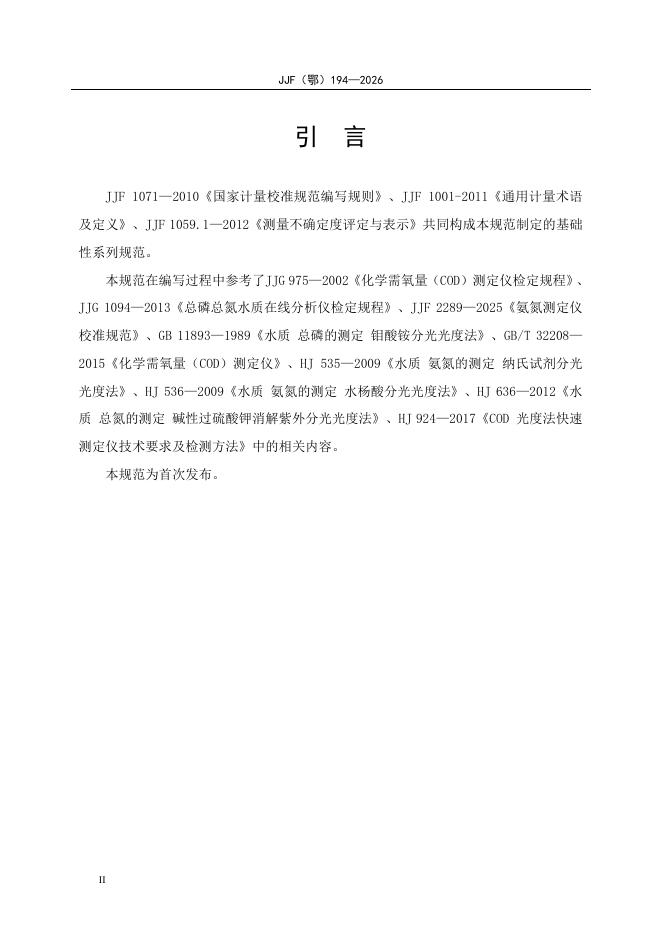 JJF（鄂）194—2026

引　言

JJF 1071—2010《国家计量校准规范编写规则》、JJF 1001-2011《通用计量术语及定义》、JJF 1059.1—2012《测量不确定度评定与表示》共同构成本规范制定的基础性系列规范。

本规范在编写过程中参考了JJG 975—2002《化学需氧量（COD）测定仪检定规程》、JJG 1094—2013《总磷总氮水质在线分析仪检定规程》、JJF 2289—2025《氨氮测定仪校准规范》、GB 11893—1989《水质 总磷的测定 钼酸铵分光光度法》、GB/T 32208—2015《化学需氧量（COD）测定仪》、HJ 535—2009《水质 氨氮的测定 纳氏试剂分光光度法》、HJ 536—2009《水质 氨氮的测定 水杨酸分光光度法》、HJ 636—2012《水质 总氮的测定 碱性过硫酸钾消解紫外分光光度法》、HJ 924—2017《COD 光度法快速测定仪技术要求及检测方法》中的相关内容。

本规范为首次发布。

II